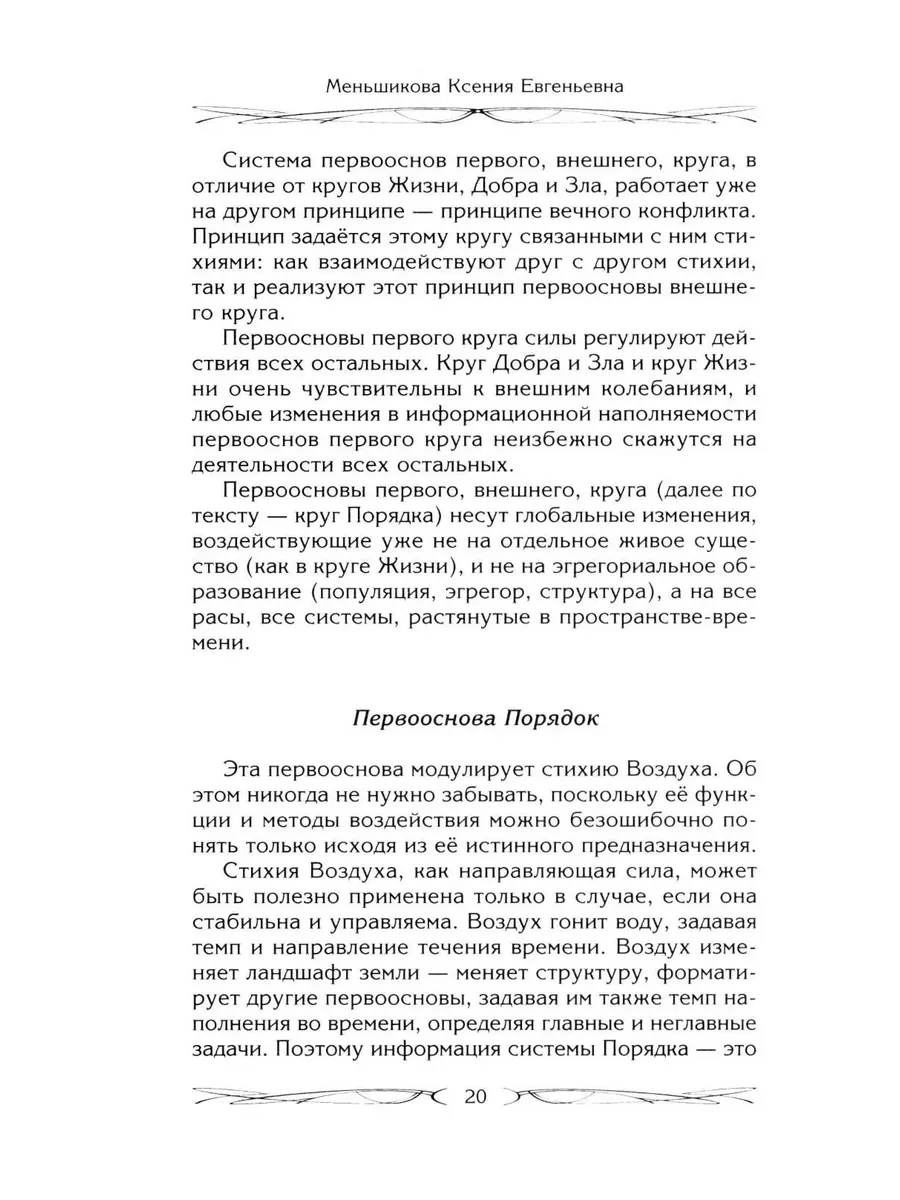 Меньшикова Ксения Евгеньевна

Система первооснов первого, внешнего, круга, в отличие от кругов Жизни, Добра и Зла, работает уже на другом принципе — принципе вечного конфликта. Принцип задаётся этому кругу связанными с ним стихиями: как взаимодействуют друг с другом стихии, так и реализуют этот принцип первоосновы внешнего круга.

Первоосновы первого круга силы регулируют действия всех остальных. Круг Добра и Зла и круг Жизни очень чувствительны к внешним колебаниям, и любые изменения в информационной наполняемости первооснов первого круга неизбежно скажутся на деятельности всех остальных.

Первоосновы первого, внешнего, круга (далее по тексту — круг Порядка) несут глобальные изменения, воздействующие уже не на отдельное живое существо (как в круге Жизни), и не на эгрегориальное образование (популяция, эгрегор, структура), а на все расы, все системы, растянутые в пространстве-времени.

Первооснова Порядок

Эта первооснова модулирует стихию Воздуха. Об этом никогда не нужно забывать, поскольку её функции и методы воздействия можно безошибочно понять только исходя из её истинного предназначения.

Стихия Воздуха, как направляющая сила, может быть полезно применена только в случае, если она стабильна и управляема. Воздух гонит воду, задавая темп и направление течения времени. Воздух изменяет ландшафт земли — меняет структуру, форматирует другие первоосновы, задавая им также темп наполнения во времени, определяя главные и неглавные задачи. Поэтому информация системы Порядка — это

20